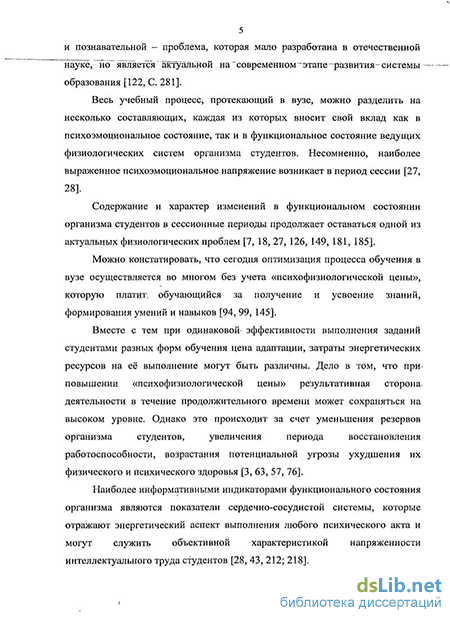 5

и познавательной – проблема, которая мало разработана в отечественной науке, но является актуальной на современном этапе развития системы образования [122, С. 281].

Весь учебный процесс, протекающий в вузе, можно разделить на несколько составляющих, каждая из которых вносит свой вклад как в психоэмоциональное состояние, так и в функциональное состояние ведущих физиологических систем организма студентов. Несомненно, наиболее выраженное психоэмоциональное напряжение возникает в период сессии [27, 28].

Содержание и характер изменений в функциональном состоянии организма студентов в сессионные периоды продолжает оставаться одной из актуальных физиологических проблем [7, 18, 27, 126, 149, 181, 185].

Можно констатировать, что сегодня оптимизация процесса обучения в вузе осуществляется во многом без учета «психофизиологической цены», которую платит обучающийся за получение и усвоение знаний, формирования умений и навыков [94, 99, 145].

Вместе с тем при одинаковой эффективности выполнения заданий студентами разных форм обучения цена адаптации, затраты энергетических ресурсов на её выполнение могут быть различны. Дело в том, что при повышении «психофизиологической цены» результативная сторона деятельности в течение продолжительного времени может сохраняться на высоком уровне. Однако это происходит за счет уменьшения резервов организма студентов, увеличения периода восстановления работоспособности, возрастания потенциальной угрозы ухудшения их физического и психического здоровья [3, 63, 57, 76].

Наиболее информативными индикаторами функционального состояния организма являются показатели сердечно-сосудистой системы, которые отражают энергетический аспект выполнения любого психического акта и могут служить объективной характеристикой напряженности интеллектуального труда студентов [28, 43, 212; 218].

dsLib.net
библиотека диссертаций